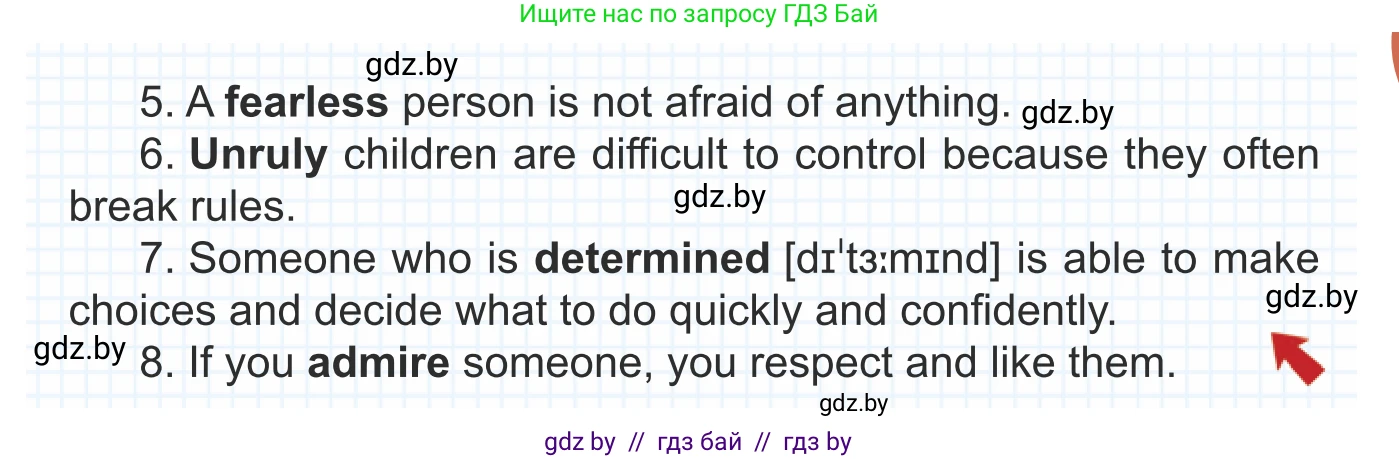 Ищите нас по запросу ГДЗ Бай

gdz.by

5. A **fearless** person is not afraid of anything. gdz.by

6. **Unruly** children are difficult to control because they often break rules. gdz.by

7. Someone who is **determined** [dɪˈtɜːmɪnd] is able to make choices and decide what to do quickly and confidently. gdz.by

gdz.by 8. If you **admire** someone, you respect and like them.

gdz.by

gdz by // гдз бай // гдз by